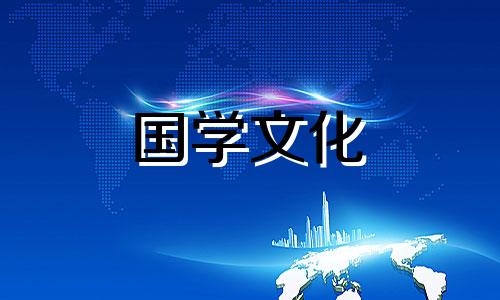 国学文化